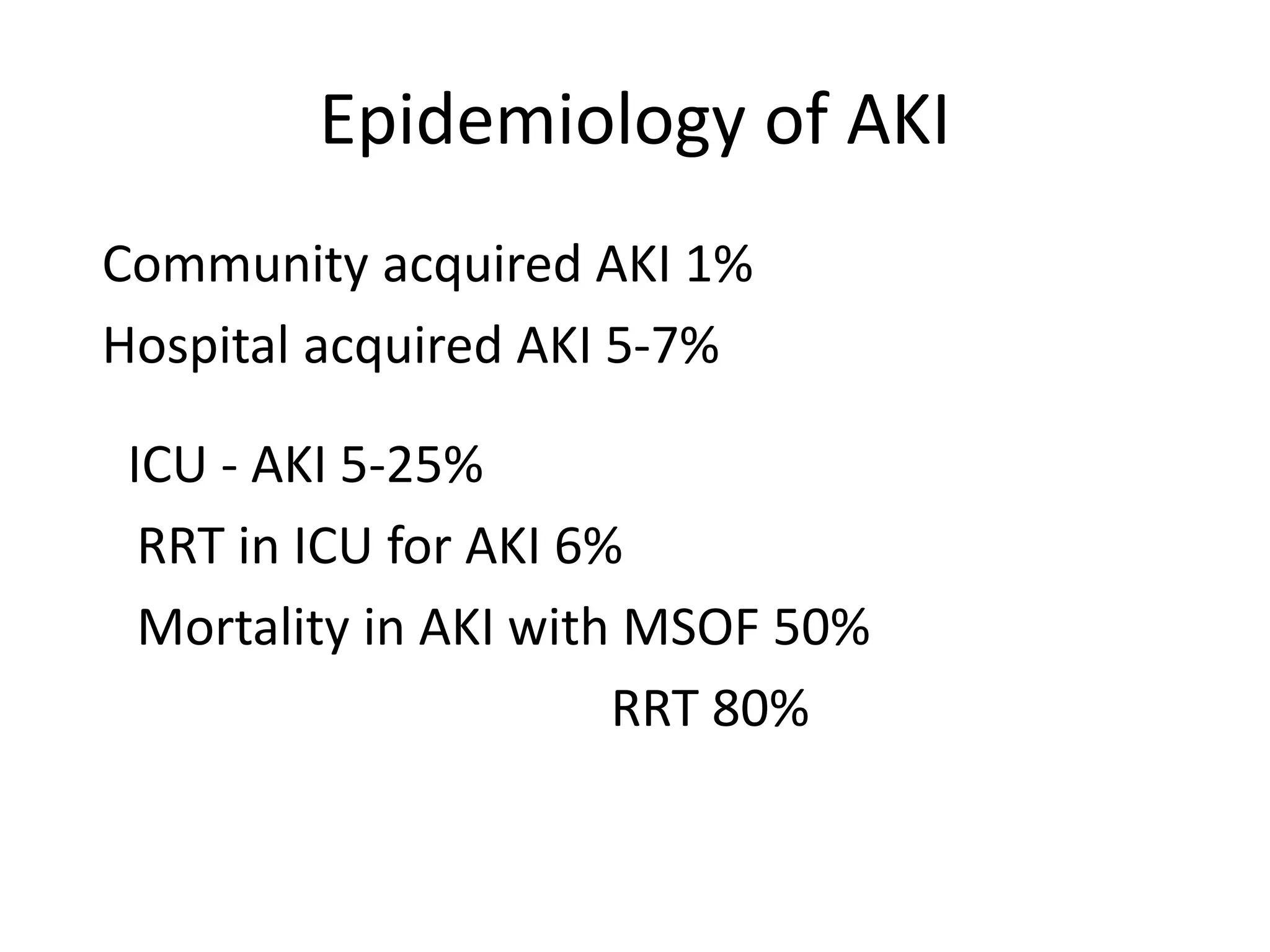 Epidemiology of AKI

Community acquired AKI 1%

Hospital acquired AKI 5-7%

ICU - AKI 5-25%

RRT in ICU for AKI 6%

Mortality in AKI with MSOF 50%

RRT 80%